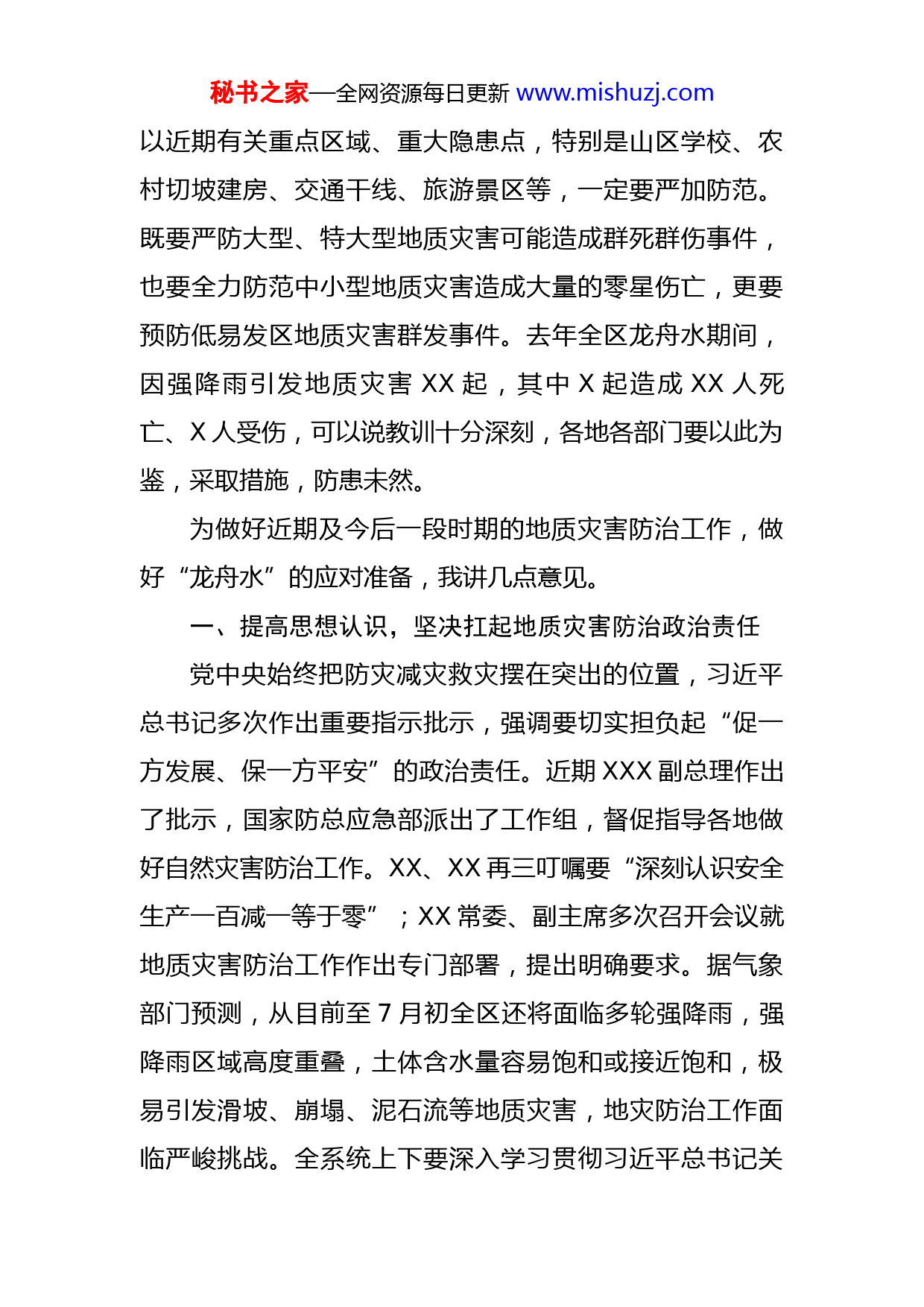 秘书之家—全网资源每日更新 www.mishuzj.com

以近期有关重点区域、重大隐患点，特别是山区学校、农村切坡建房、交通干线、旅游景区等，一定要严加防范。既要严防大型、特大型地质灾害可能造成群死群伤事件，也要全力防范中小型地质灾害造成大量的零星伤亡，更要预防低易发区地质灾害群发事件。去年全区龙舟水期间，因强降雨引发地质灾害 XX 起，其中 X 起造成 XX 人死亡、X 人受伤，可以说教训十分深刻，各地各部门要以此为鉴，采取措施，防患未然。

为做好近期及今后一段时期的地质灾害防治工作，做好“龙舟水”的应对准备，我讲几点意见。

一、提高思想认识，坚决扛起地质灾害防治政治责任

党中央始终把防灾减灾救灾摆在突出的位置，习近平总书记多次作出重要指示批示，强调要切实担负起“促一方发展、保一方平安”的政治责任。近期 XXX 副总理作出了批示，国家防总应急部派出了工作组，督促指导各地做好自然灾害防治工作。XX、XX 再三叮嘱要“深刻认识安全生产一百减一等于零”；XX 常委、副主席多次召开会议就地质灾害防治工作作出专门部署，提出明确要求。据气象部门预测，从目前至 7 月初全区还将面临多轮强降雨，强降雨区域高度重叠，土体含水量容易饱和或接近饱和，极易引发滑坡、崩塌、泥石流等地质灾害，地灾防治工作面临严峻挑战。全系统上下要深入学习贯彻习近平总书记关